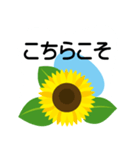 こちらこそ